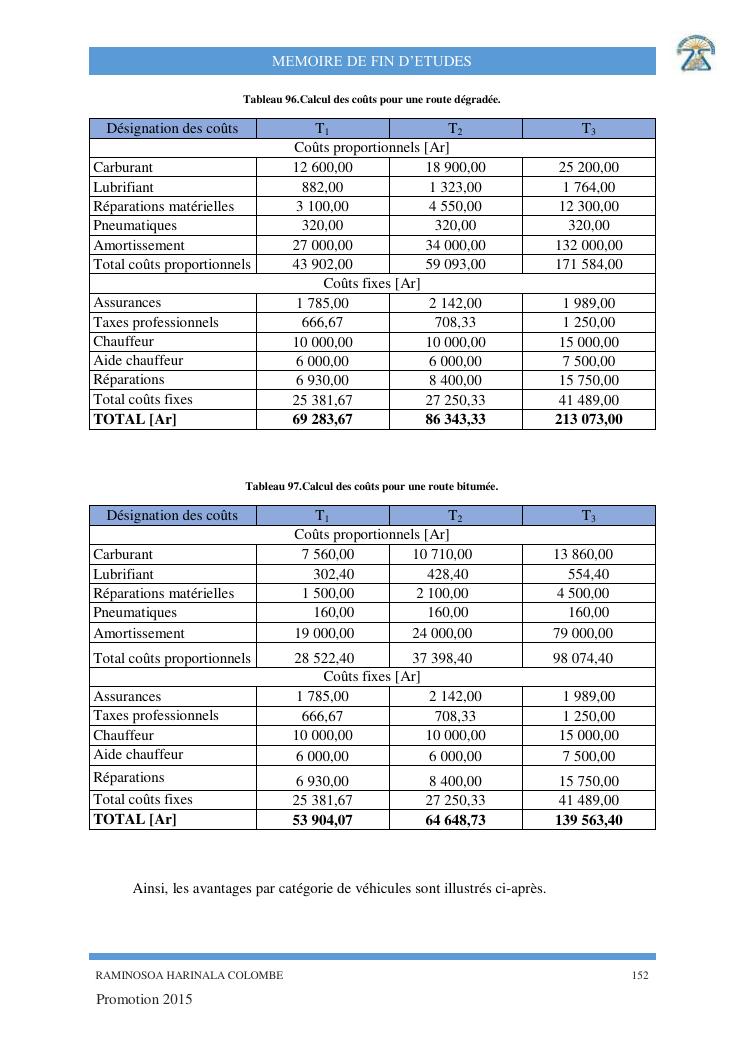 MEMOIRE DE FIN D'ETUDES

Tableau 96.Calcul des coûts pour une route dégradée.

| Désignation des coûts | $T_1$ | $T_2$ | $T_3$ |
|---|---|---|---|
| Coûts proportionnels [Ar] | | | |
| Carburant | 12 600,00 | 18 900,00 | 25 200,00 |
| Lubrifiant | 882,00 | 1 323,00 | 1 764,00 |
| Réparations matérielles | 3 100,00 | 4 550,00 | 12 300,00 |
| Pneumatiques | 320,00 | 320,00 | 320,00 |
| Amortissement | 27 000,00 | 34 000,00 | 132 000,00 |
| Total coûts proportionnels | 43 902,00 | 59 093,00 | 171 584,00 |
| Coûts fixes [Ar] | | | |
| Assurances | 1 785,00 | 2 142,00 | 1 989,00 |
| Taxes professionnels | 666,67 | 708,33 | 1 250,00 |
| Chauffeur | 10 000,00 | 10 000,00 | 15 000,00 |
| Aide chauffeur | 6 000,00 | 6 000,00 | 7 500,00 |
| Réparations | 6 930,00 | 8 400,00 | 15 750,00 |
| Total coûts fixes | 25 381,67 | 27 250,33 | 41 489,00 |
| **TOTAL [Ar]** | **69 283,67** | **86 343,33** | **213 073,00** |

Tableau 97.Calcul des coûts pour une route bitumée.

| Désignation des coûts | $T_1$ | $T_2$ | $T_3$ |
|---|---|---|---|
| Coûts proportionnels [Ar] | | | |
| Carburant | 7 560,00 | 10 710,00 | 13 860,00 |
| Lubrifiant | 302,40 | 428,40 | 554,40 |
| Réparations matérielles | 1 500,00 | 2 100,00 | 4 500,00 |
| Pneumatiques | 160,00 | 160,00 | 160,00 |
| Amortissement | 19 000,00 | 24 000,00 | 79 000,00 |
| Total coûts proportionnels | 28 522,40 | 37 398,40 | 98 074,40 |
| Coûts fixes [Ar] | | | |
| Assurances | 1 785,00 | 2 142,00 | 1 989,00 |
| Taxes professionnels | 666,67 | 708,33 | 1 250,00 |
| Chauffeur | 10 000,00 | 10 000,00 | 15 000,00 |
| Aide chauffeur | 6 000,00 | 6 000,00 | 7 500,00 |
| Réparations | 6 930,00 | 8 400,00 | 15 750,00 |
| Total coûts fixes | 25 381,67 | 27 250,33 | 41 489,00 |
| **TOTAL [Ar]** | **53 904,07** | **64 648,73** | **139 563,40** |

Ainsi, les avantages par catégorie de véhicules sont illustrés ci-après.

RAMINOSOA HARINALA COLOMBE 152

Promotion 2015